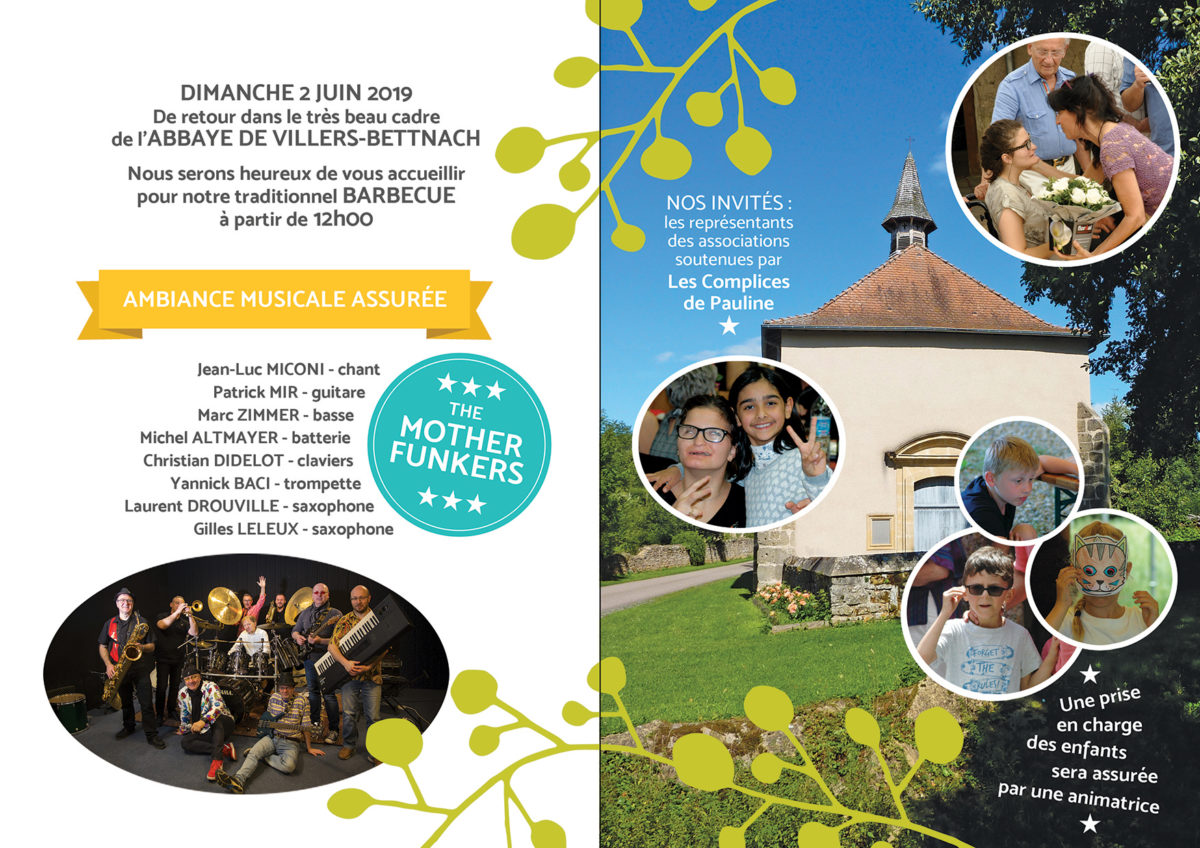 DIMANCHE 2 JUIN 2019
De retour dans le très beau cadre de l'ABBAYE DE VILLERS-BETTNACH

Nous serons heureux de vous accueillir pour notre traditionnel BARBECUE à partir de 12h00

AMBIANCE MUSICALE ASSURÉE

Jean-Luc MICONI - chant
Patrick MIR - guitare
Marc ZIMMER - basse
Michel ALTMAYER - batterie
Christian DIDELOT - claviers
Yannick BACI - trompette
Laurent DROUVILLE - saxophone
Gilles LELEUX - saxophone

★★★
THE MOTHER FUNKERS
★★★

NOS INVITÉS :
les représentants des associations soutenues par
Les Complices de Pauline
★

FORGET THE RULES

★
Une prise en charge des enfants sera assurée par une animatrice
★